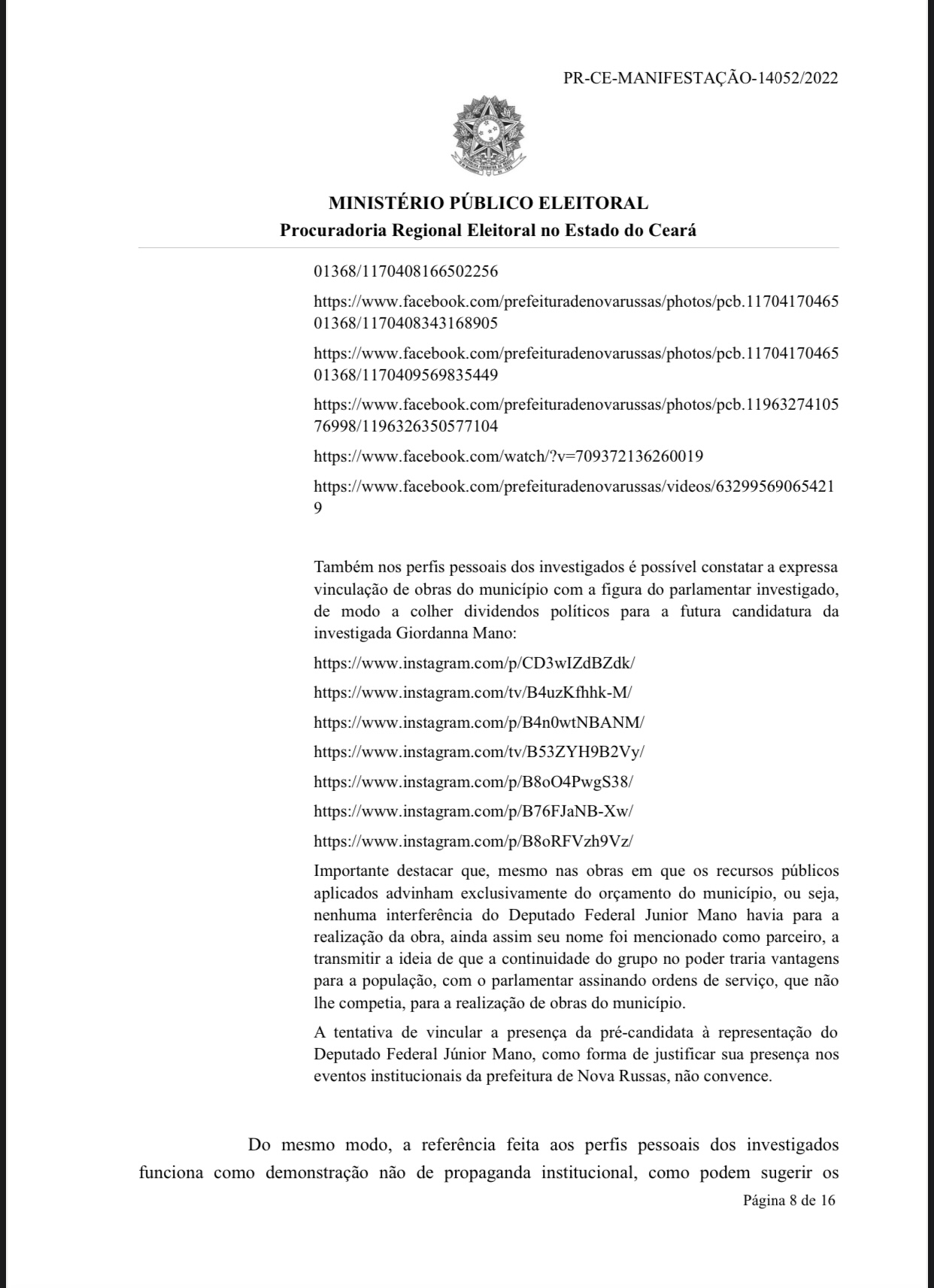 PR-CE-MANIFESTAÇÃO-14052/2022

MINISTÉRIO PÚBLICO ELEITORAL
Procuradoria Regional Eleitoral no Estado do Ceará

01368/1170408166502256

https://www.facebook.com/prefeituradenovarussas/photos/pcb.1170417046501368/1170408343168905

https://www.facebook.com/prefeituradenovarussas/photos/pcb.1170417046501368/1170409569835449

https://www.facebook.com/prefeituradenovarussas/photos/pcb.1196327410576998/1196326350577104

https://www.facebook.com/watch/?v=709372136260019

https://www.facebook.com/prefeituradenovarussas/videos/632995690654219

Também nos perfis pessoais dos investigados é possível constatar a expressa vinculação de obras do município com a figura do parlamentar investigado, de modo a colher dividendos políticos para a futura candidatura da investigada Giordanna Mano:

https://www.instagram.com/p/CD3wIZdBZdk/

https://www.instagram.com/tv/B4uzKfhhk-M/

https://www.instagram.com/p/B4n0wtNBANM/

https://www.instagram.com/tv/B53ZYH9B2Vy/

https://www.instagram.com/p/B8oO4PwgS38/

https://www.instagram.com/p/B76FJaNB-Xw/

https://www.instagram.com/p/B8oRFVzh9Vz/

Importante destacar que, mesmo nas obras em que os recursos públicos aplicados advinham exclusivamente do orçamento do município, ou seja, nenhuma interferência do Deputado Federal Junior Mano havia para a realização da obra, ainda assim seu nome foi mencionado como parceiro, a transmitir a ideia de que a continuidade do grupo no poder traria vantagens para a população, com o parlamentar assinando ordens de serviço, que não lhe competia, para a realização de obras do município.

A tentativa de vincular a presença da pré-candidata à representação do Deputado Federal Júnior Mano, como forma de justificar sua presença nos eventos institucionais da prefeitura de Nova Russas, não convence.

Do mesmo modo, a referência feita aos perfis pessoais dos investigados funciona como demonstração não de propaganda institucional, como podem sugerir os

Página 8 de 16